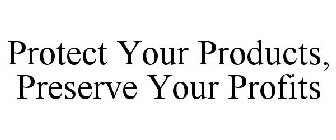 Protect Your Products,
Preserve Your Profits